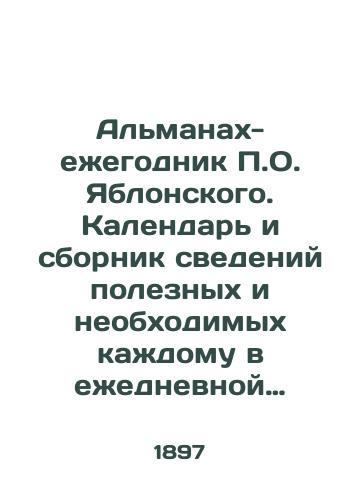 Альманах-ежегодник П.О. Яблонского. Календарь и сборник сведений полезных и необходимых каждому в ежедневной...

1897